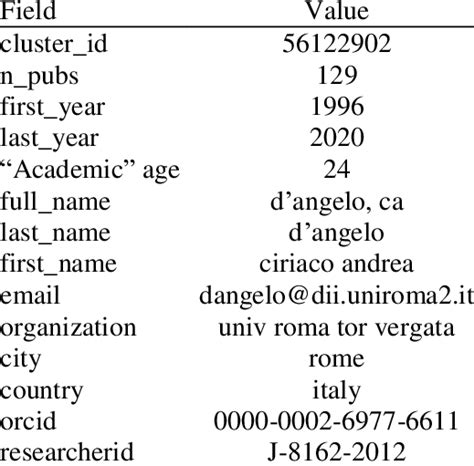 | Field | Value |
|---|---|
| cluster_id | 56122902 |
| n_pubs | 129 |
| first_year | 1996 |
| last_year | 2020 |
| “Academic” age | 24 |
| full_name | d’angelo, ca |
| last_name | d’angelo |
| first_name | ciriaco andrea |
| email | dangelo@dii.uniroma2.it |
| organization | univ roma tor vergata |
| city | rome |
| country | italy |
| orcid | 0000-0002-6977-6611 |
| researcherid | J-8162-2012 |